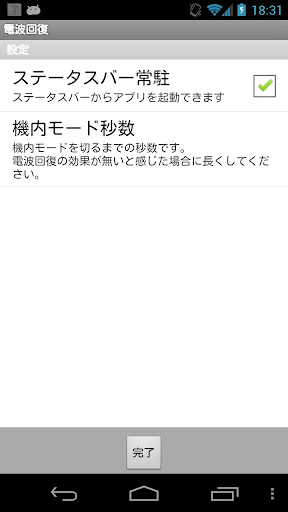 18:31

電波回復

設定

ステータスバー常駐
ステータスバーからアプリを起動できます

機内モード秒数
機内モードを切るまでの秒数です。
電波回復の効果が無いと感じた場合に長くしてください。

完了